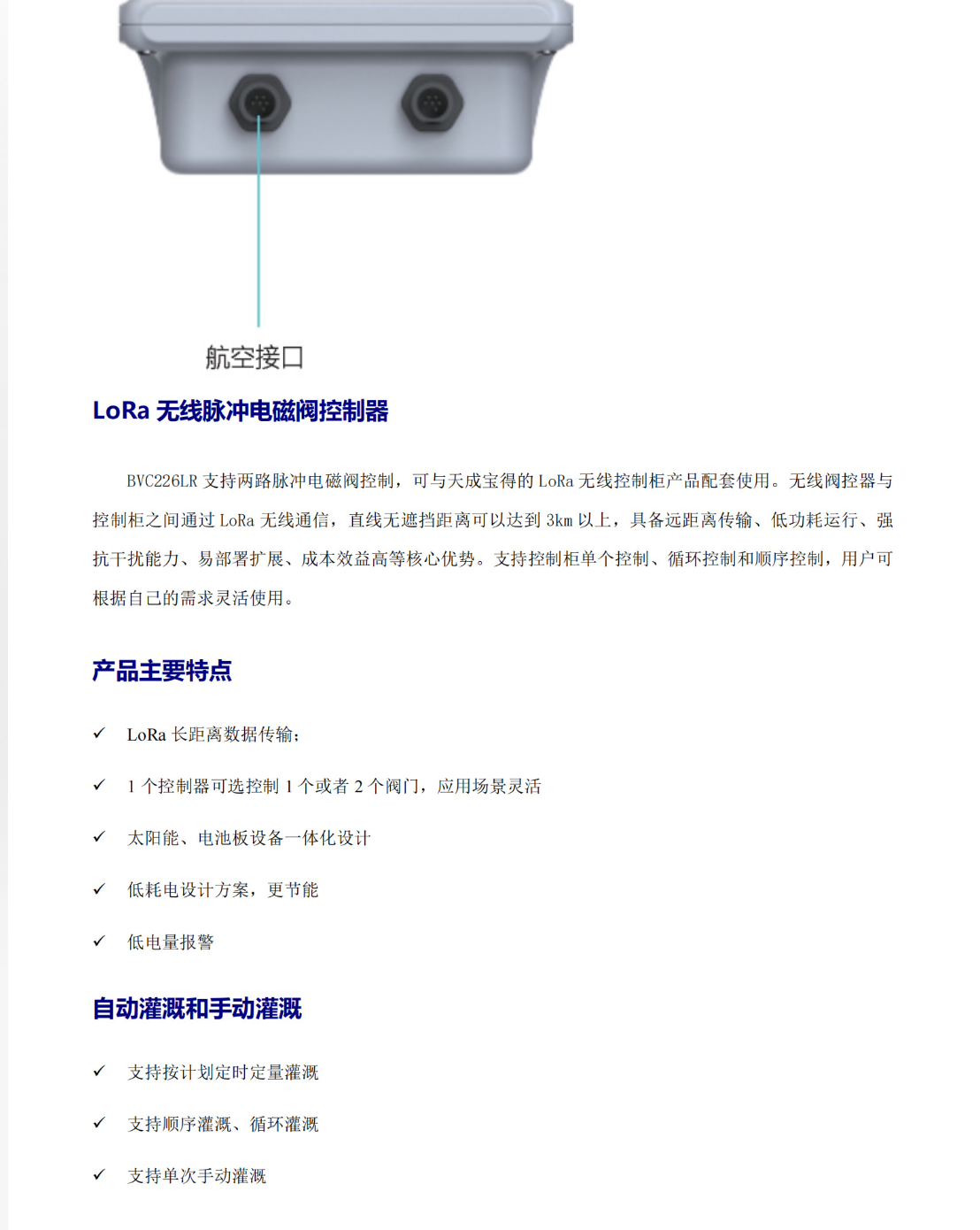 航空接口

LoRa 无线脉冲电磁阀控制器

BVC226LR 支持两路脉冲电磁阀控制，可与天成宝得的 LoRa 无线控制柜产品配套使用。无线阀控器与控制柜之间通过 LoRa 无线通信，直线无遮挡距离可以达到 3km 以上，具备远距离传输、低功耗运行、强抗干扰能力、易部署扩展、成本效益高等核心优势。支持控制柜单个控制、循环控制和顺序控制，用户可根据自己的需求灵活使用。

产品主要特点

✓ LoRa 长距离数据传输；

✓ 1 个控制器可选控制 1 个或者 2 个阀门，应用场景灵活

✓ 太阳能、电池板设备一体化设计

✓ 低耗电设计方案，更节能

✓ 低电量报警

自动灌溉和手动灌溉

✓ 支持按计划定时定量灌溉

✓ 支持顺序灌溉、循环灌溉

✓ 支持单次手动灌溉